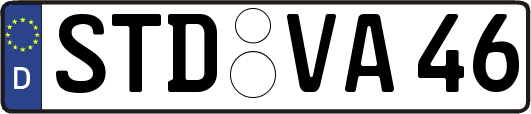 D
STD VA 46